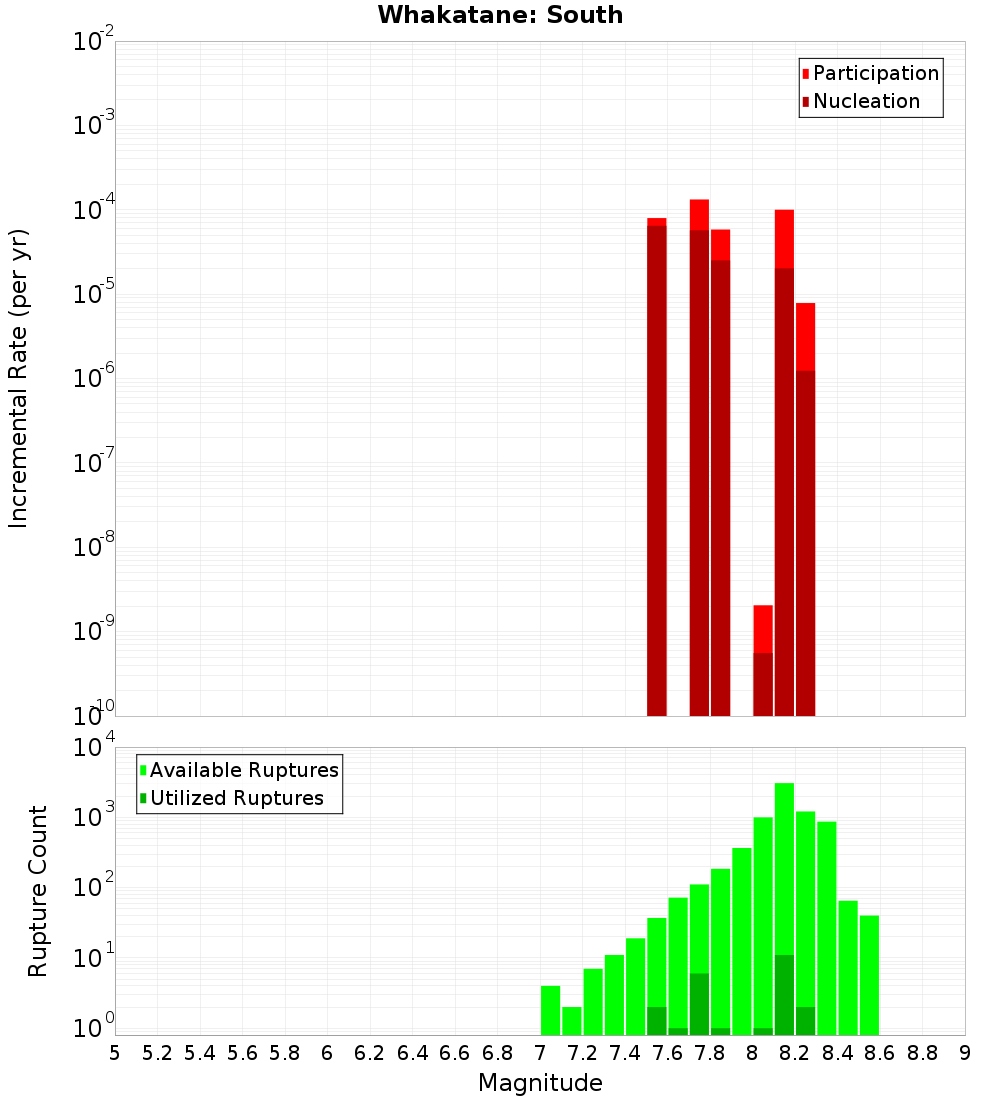 Whakatane: South

Participation
Nucleation

Incremental Rate (per yr)

$10^{-2}$
$10^{-3}$
$10^{-4}$
$10^{-5}$
$10^{-6}$
$10^{-7}$
$10^{-8}$
$10^{-9}$
$10^{-10}$

Available Ruptures
Utilized Ruptures

Rupture Count

$10^{4}$
$10^{3}$
$10^{2}$
$10^{1}$
$10^{0}$

5 5.2 5.4 5.6 5.8 6 6.2 6.4 6.6 6.8 7 7.2 7.4 7.6 7.8 8 8.2 8.4 8.6 8.8 9

Magnitude